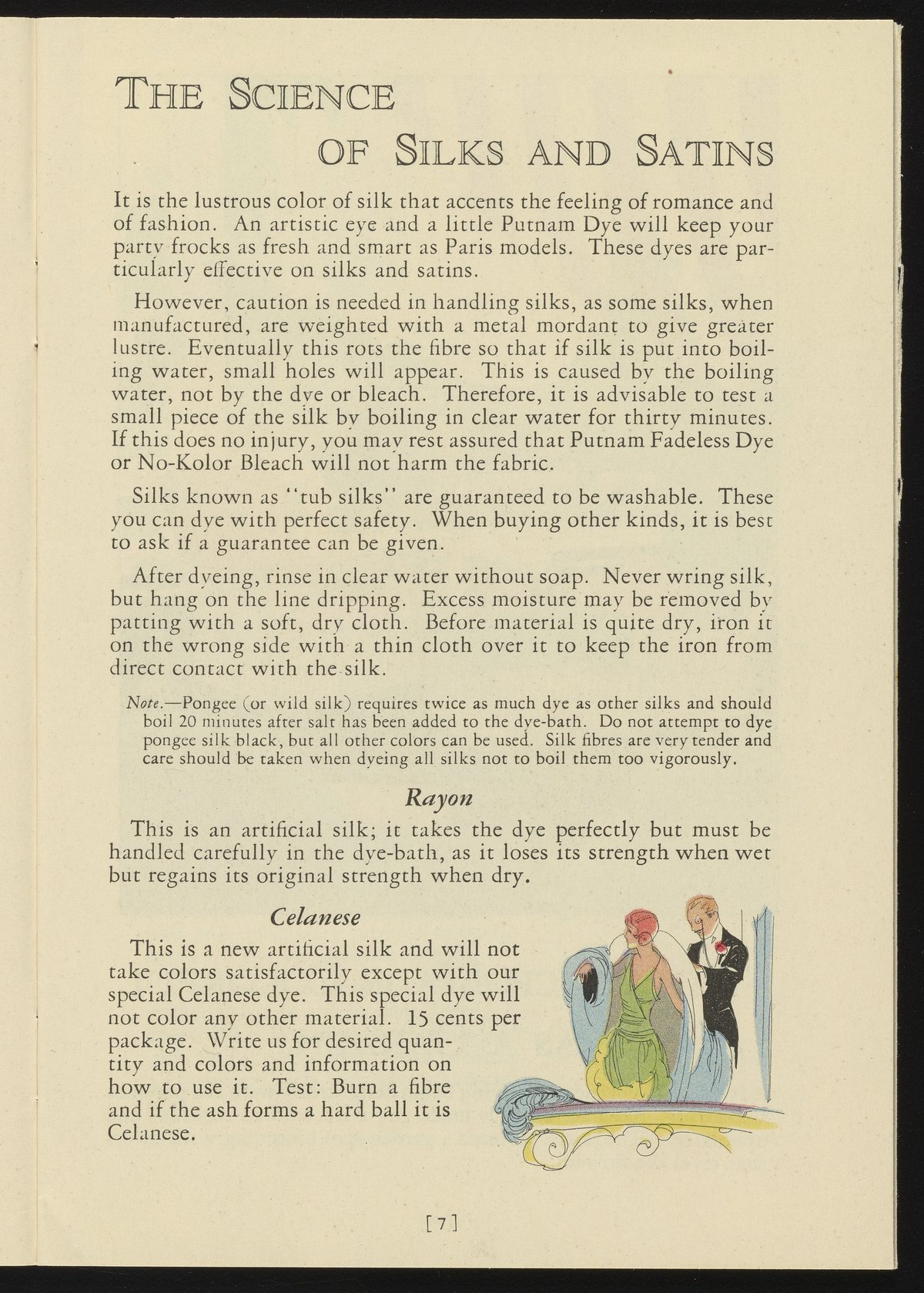 THE SCIENCE OF SILKS AND SATINS

It is the lustrous color of silk that accents the feeling of romance and of fashion. An artistic eye and a little Putnam Dye will keep your party frocks as fresh and smart as Paris models. These dyes are particularly effective on silks and satins.

However, caution is needed in handling silks, as some silks, when manufactured, are weighted with a metal mordant to give greater lustre. Eventually this rots the fibre so that if silk is put into boiling water, small holes will appear. This is caused by the boiling water, not by the dye or bleach. Therefore, it is advisable to test a small piece of the silk by boiling in clear water for thirty minutes. If this does no injury, you may rest assured that Putnam Fadeless Dye or No-Kolor Bleach will not harm the fabric.

Silks known as "tub silks" are guaranteed to be washable. These you can dye with perfect safety. When buying other kinds, it is best to ask if a guarantee can be given.

After dyeing, rinse in clear water without soap. Never wring silk, but hang on the line dripping. Excess moisture may be removed by patting with a soft, dry cloth. Before material is quite dry, iron it on the wrong side with a thin cloth over it to keep the iron from direct contact with the silk.

Note.—Pongee (or wild silk) requires twice as much dye as other silks and should boil 20 minutes after salt has been added to the dye-bath. Do not attempt to dye pongee silk black, but all other colors can be used. Silk fibres are very tender and care should be taken when dyeing all silks not to boil them too vigorously.

Rayon

This is an artificial silk; it takes the dye perfectly but must be handled carefully in the dye-bath, as it loses its strength when wet but regains its original strength when dry.

Celanese

This is a new artificial silk and will not take colors satisfactorily except with our special Celanese dye. This special dye will not color any other material. 15 cents per package. Write us for desired quantity and colors and information on how to use it. Test: Burn a fibre and if the ash forms a hard ball it is Celanese.

[7]